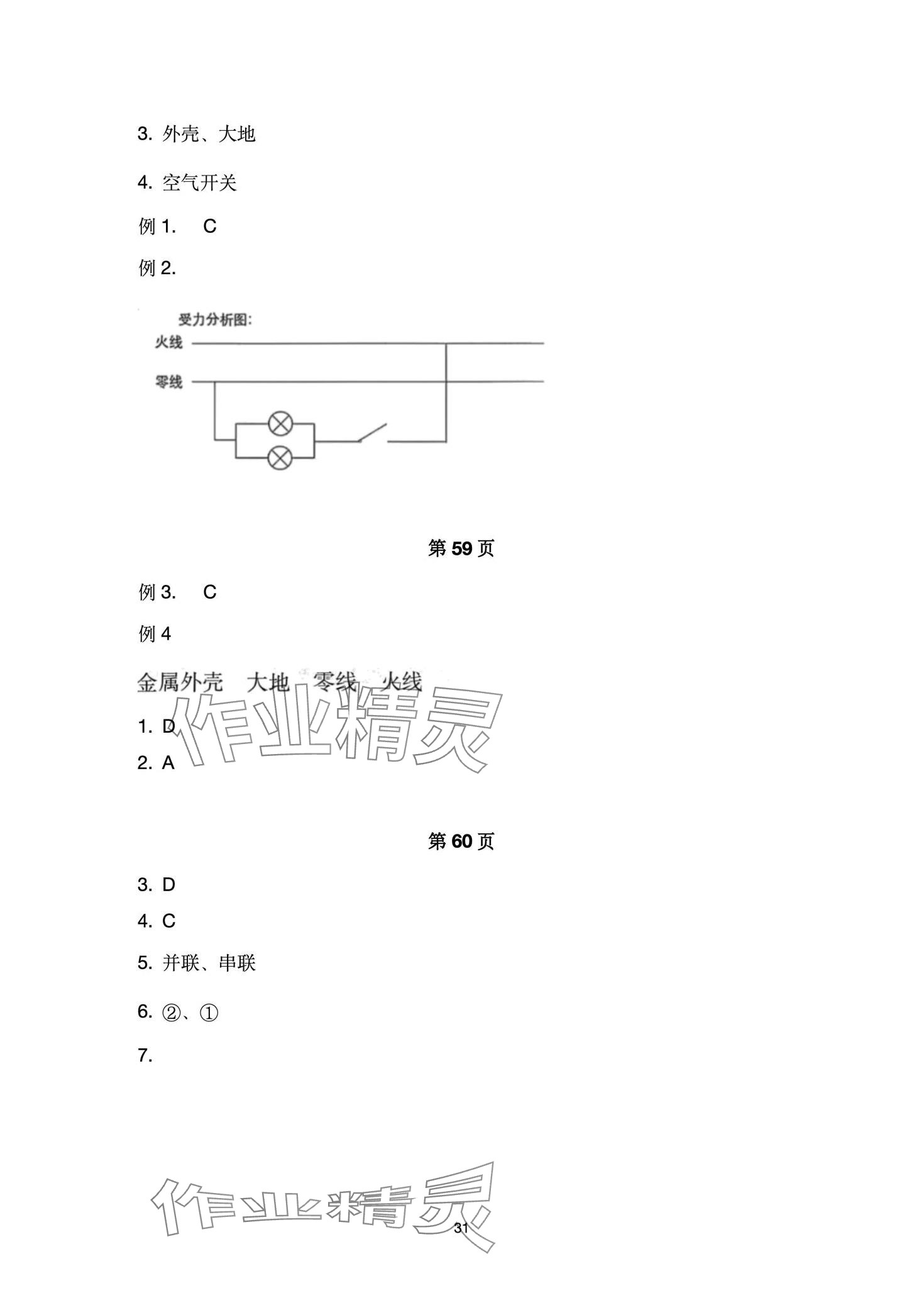 3. 外壳、大地

4. 空气开关

例 1. C

例 2.

受力分析图:

火线

零线

第 59 页

例 3. C

例 4

金属外壳 大地 零线 火线

作业精灵

1. D

2. A

第 60 页

3. D

4. C

5. 并联、串联

6. ②、①

7.

作业精灵

31